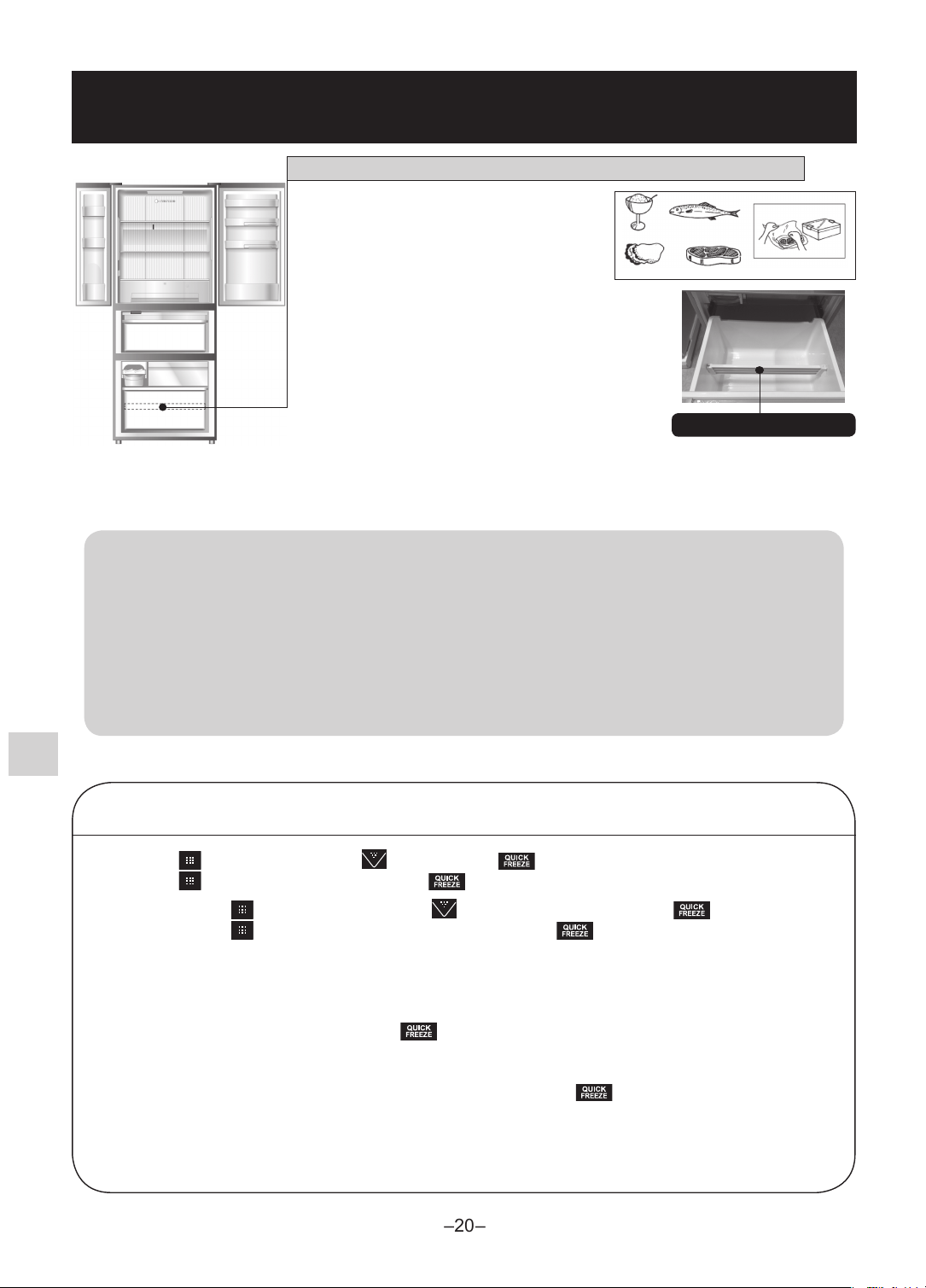 QUICK
FREEZE
QUICK
FREEZE
QUICK
FREEZE
QUICK
FREEZE
QUICK
FREEZE
QUICK
FREEZE

–20–